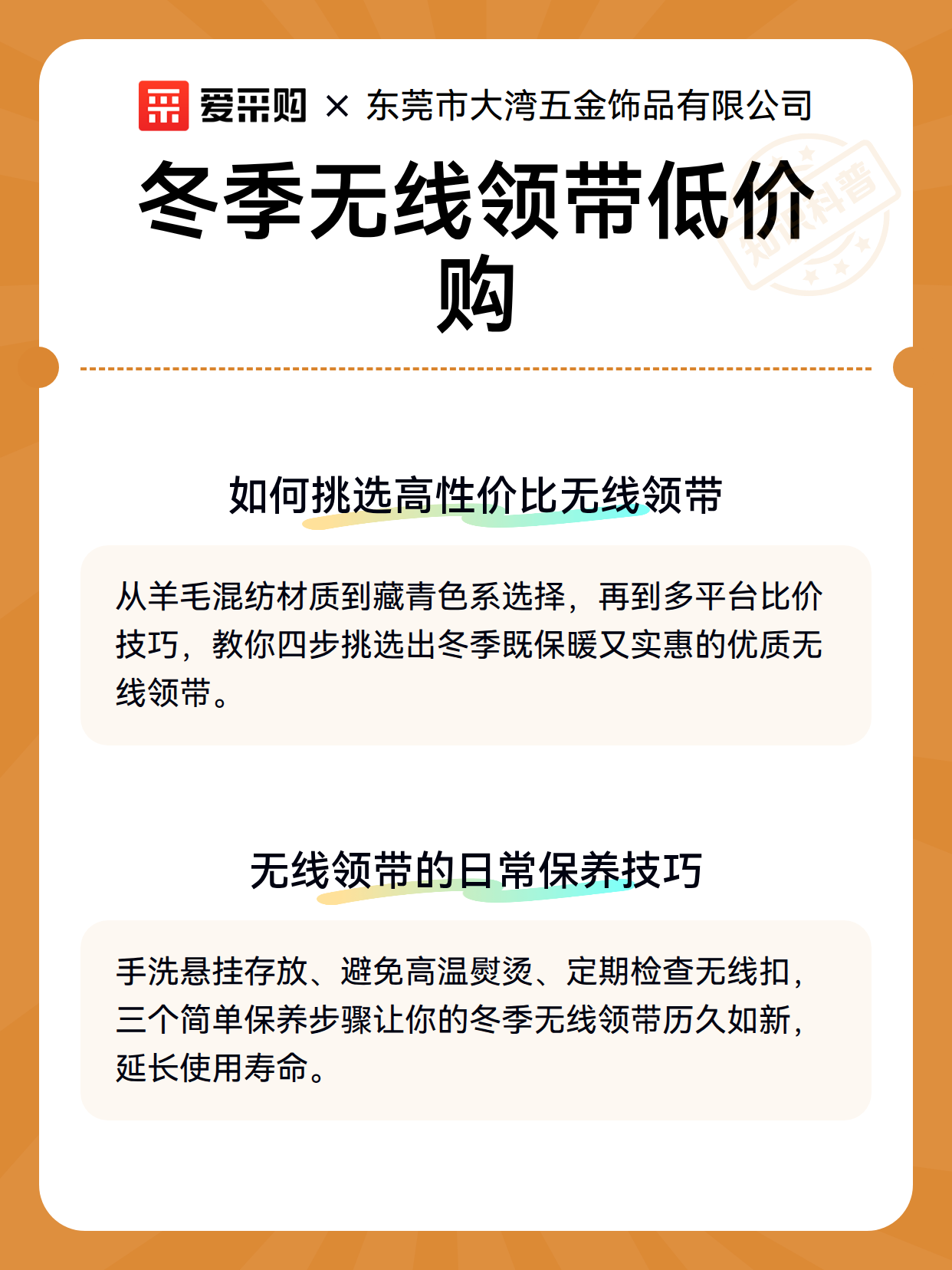 爱采购 × 东莞市大湾五金饰品有限公司

冬季无线领带低价购

知识科普

如何挑选高性价比无线领带

从羊毛混纺材质到藏青色系选择，再到多平台比价技巧，教你四步挑选出冬季既保暖又实惠的优质无线领带。

无线领带的日常保养技巧

手洗悬挂存放、避免高温熨烫、定期检查无线扣，三个简单保养步骤让你的冬季无线领带历久如新，延长使用寿命。